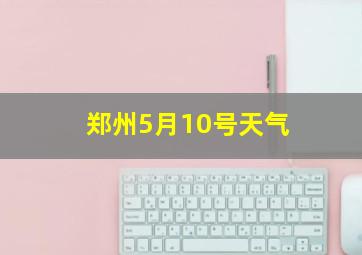 郑州5月10号天气